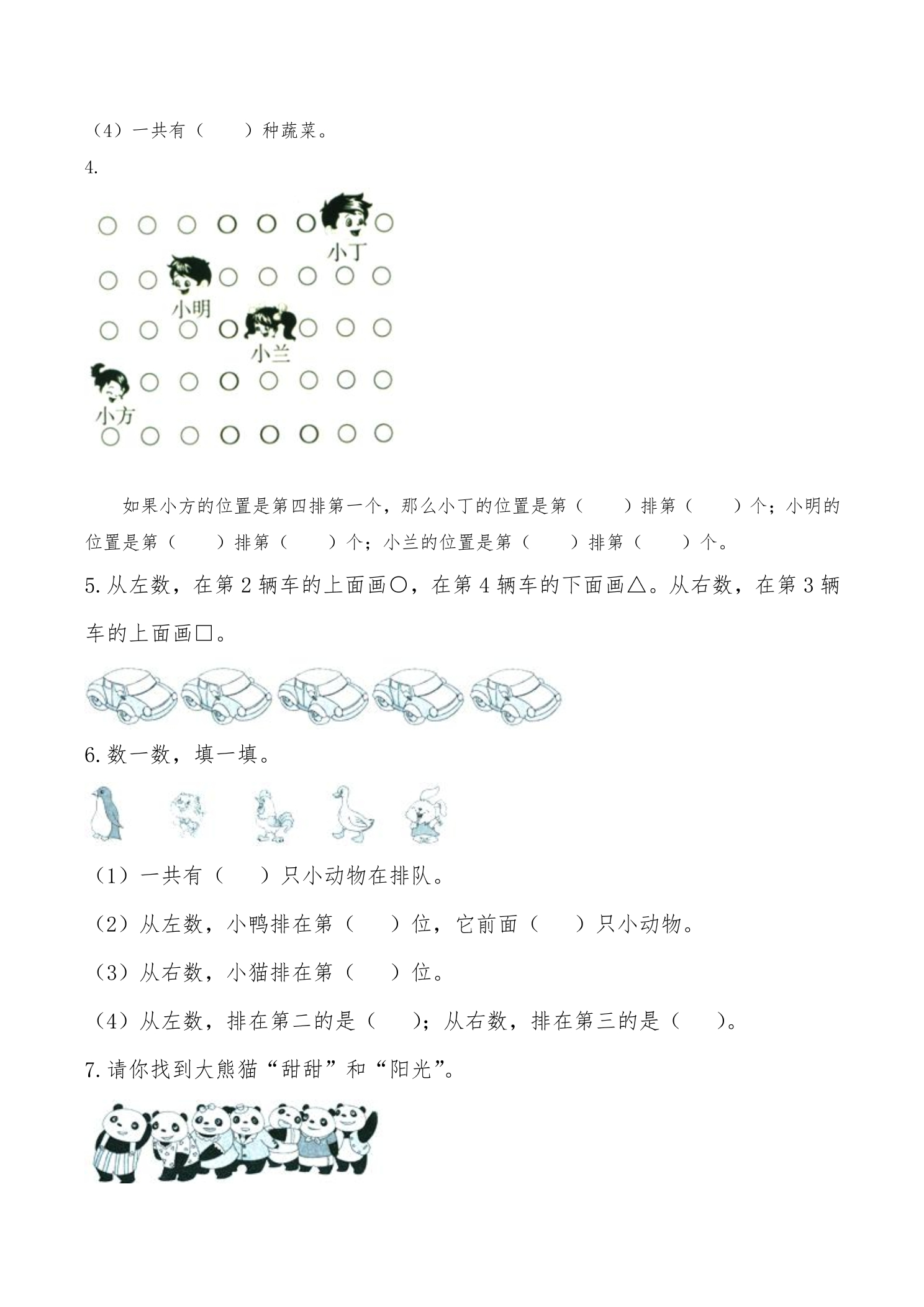 （4）一共有（ ）种蔬菜。

4.

小丁

小明

小兰

小方

如果小方的位置是第四排第一个，那么小丁的位置是第（ ）排第（ ）个；小明的位置是第（ ）排第（ ）个；小兰的位置是第（ ）排第（ ）个。

5.从左数，在第2辆车的上面画○，在第4辆车的下面画△。从右数，在第3辆车的上面画□。

6.数一数，填一填。

（1）一共有（ ）只小动物在排队。

（2）从左数，小鸭排在第（ ）位，它前面（ ）只小动物。

（3）从右数，小猫排在第（ ）位。

（4）从左数，排在第二的是（ ）；从右数，排在第三的是（ ）。

7.请你找到大熊猫“甜甜”和“阳光”。